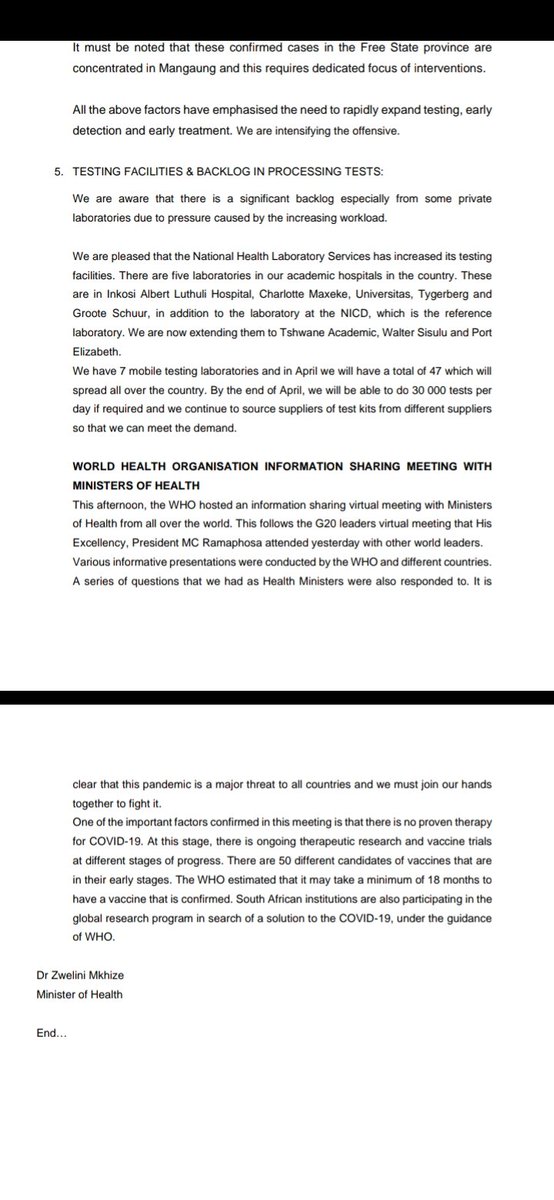 It must be noted that these confirmed cases in the Free State province are concentrated in Mangaung and this requires dedicated focus of interventions.

All the above factors have emphasised the need to rapidly expand testing, early detection and early treatment. We are intensifying the offensive.

5. TESTING FACILITIES & BACKLOG IN PROCESSING TESTS:

We are aware that there is a significant backlog especially from some private laboratories due to pressure caused by the increasing workload.

We are pleased that the National Health Laboratory Services has increased its testing facilities. There are five laboratories in our academic hospitals in the country. These are in Inkosi Albert Luthuli Hospital, Charlotte Maxeke, Universitas, Tygerberg and Groote Schuur, in addition to the laboratory at the NICD, which is the reference laboratory. We are now extending them to Tshwane Academic, Walter Sisulu and Port Elizabeth.
We have 7 mobile testing laboratories and in April we will have a total of 47 which will spread all over the country. By the end of April, we will be able to do 30 000 tests per day if required and we continue to source suppliers of test kits from different suppliers so that we can meet the demand.

WORLD HEALTH ORGANISATION INFORMATION SHARING MEETING WITH MINISTERS OF HEALTH
This afternoon, the WHO hosted an information sharing virtual meeting with Ministers of Health from all over the world. This follows the G20 leaders virtual meeting that His Excellency, President MC Ramaphosa attended yesterday with other world leaders.
Various informative presentations were conducted by the WHO and different countries.
A series of questions that we had as Health Ministers were also responded to. It is clear that this pandemic is a major threat to all countries and we must join our hands together to fight it.
One of the important factors confirmed in this meeting is that there is no proven therapy for COVID-19. At this stage, there is ongoing therapeutic research and vaccine trials at different stages of progress. There are 50 different candidates of vaccines that are in their early stages. The WHO estimated that it may take a minimum of 18 months to have a vaccine that is confirmed. South African institutions are also participating in the global research program in search of a solution to the COVID-19, under the guidance of WHO.

Dr Zwelini Mkhize
Minister of Health

End…